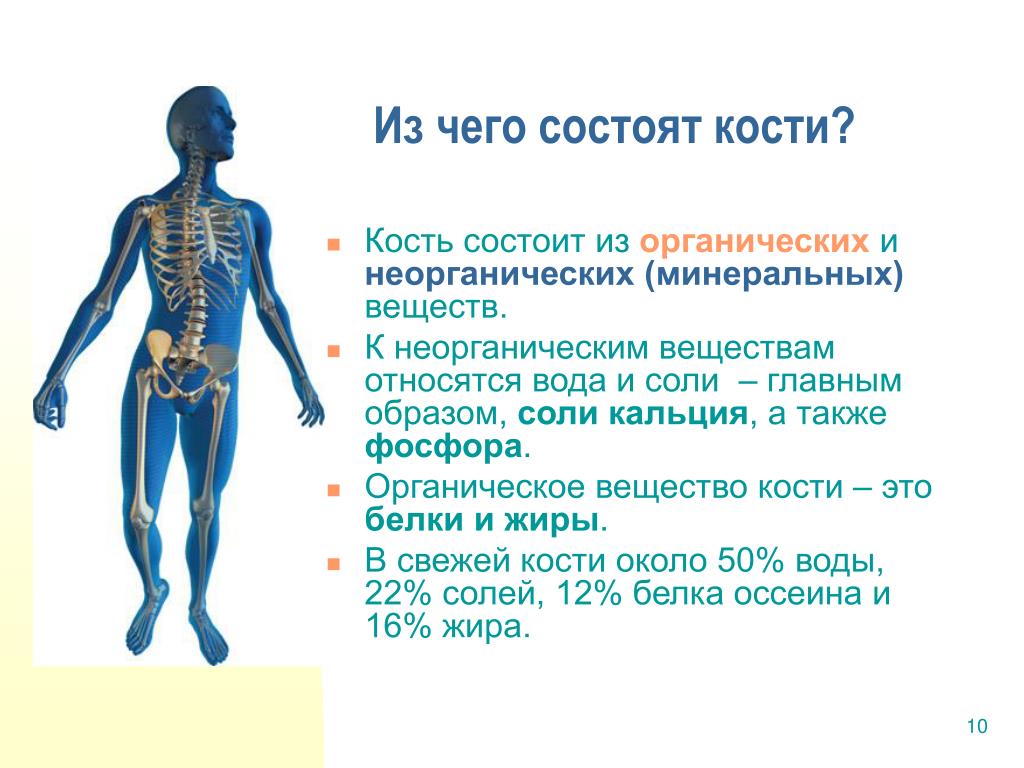 Из чего состоят кости?

Кость состоит из органических и неорганических (минеральных) веществ.

К неорганическим веществам относятся вода и соли – главным образом, соли кальция, а также фосфора.

Органическое вещество кости – это белки и жиры.

В свежей кости около 50% воды, 22% солей, 12% белка оссеина и 16% жира.

10